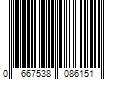 0 667538 086151